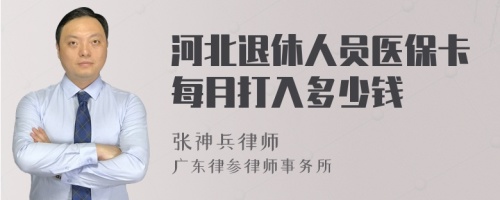 河北退休人员医保卡每月打入多少钱

张神兵律师
广东律参律师事务所